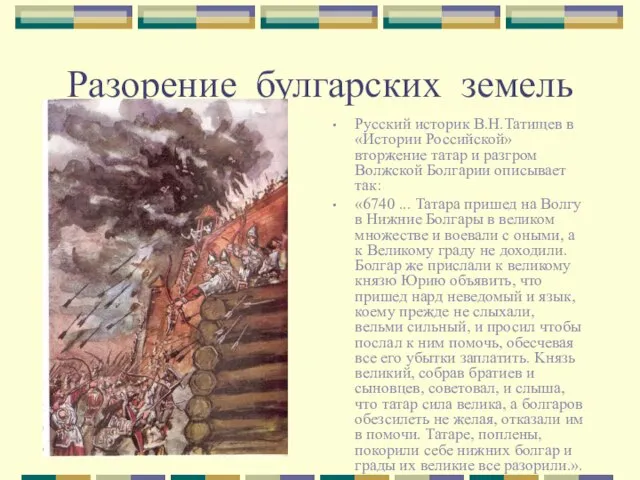 Разорение булгарских земель

• Русский историк В.Н.Татищев в «Истории Российской» вторжение татар и разгром Волжской Болгарии описывает так:

• «6740 ... Татара пришед на Волгу в Нижние Болгары в великом множестве и воевали с оными, а к Великому граду не доходили. Болгар же прислали к великому князю Юрию объявить, что пришед нард неведомый и язык, коему прежде не слыхали, вельми сильный, и просил чтобы послал к ним помочь, обесчевая все его убытки заплатить. Князь великий, собрав братиев и сыновцев, советовал, и слыша, что татар сила велика, а болгаров обезсилеть не желая, отказали им в помочи. Татаре, поплены, покорили себе нижних болгар и грады их великие все разорили.».